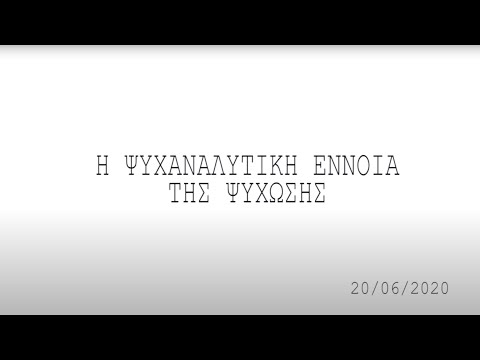 Η ΨΥΧΑΝΑΛΥΤΙΚΗ ΕΝΝΟΙΑ ΤΗΣ ΨΥΧΩΣΗΣ

20/06/2020